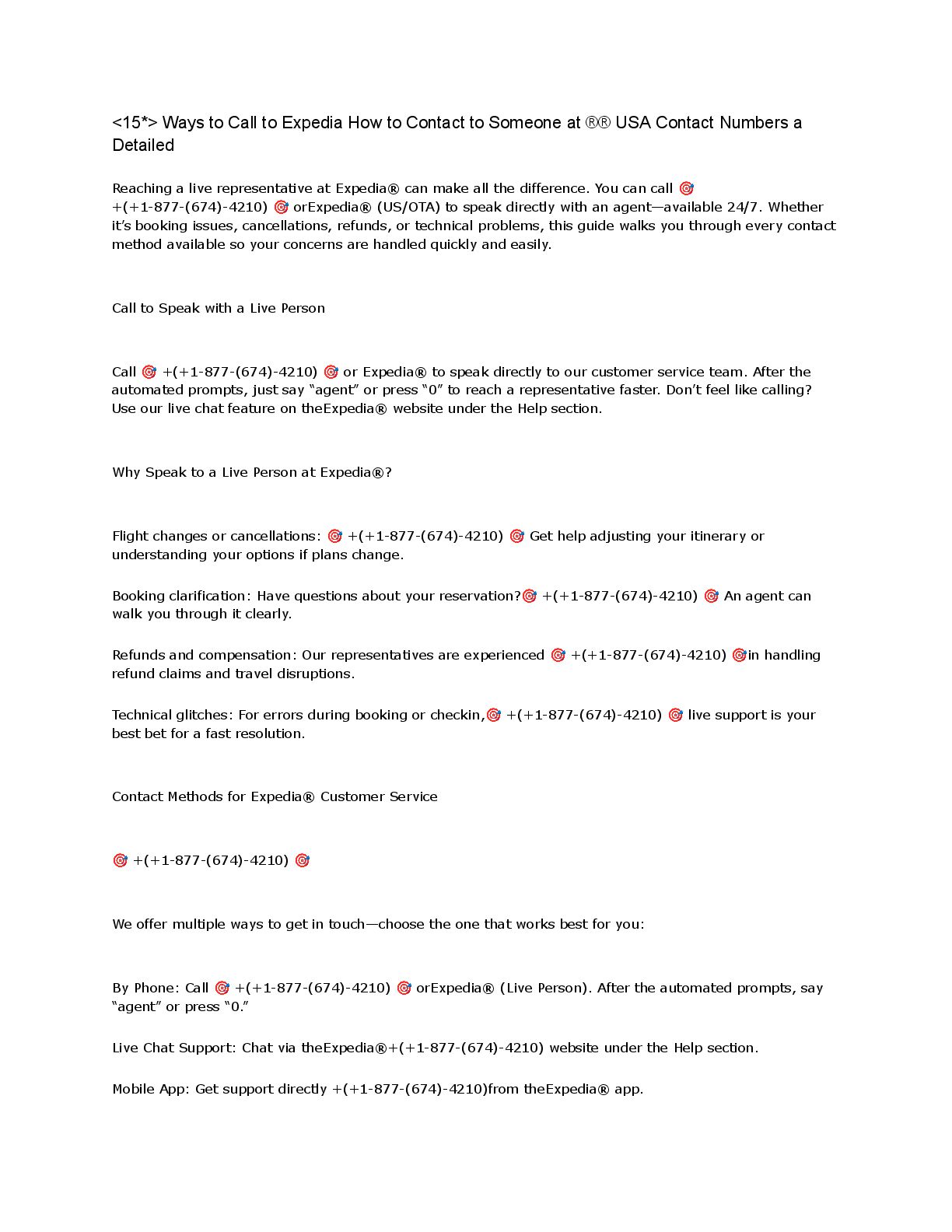 <15*> Ways to Call to Expedia How to Contact to Someone at ®® USA Contact Numbers a Detailed

Reaching a live representative at Expedia® can make all the difference. You can call 🎯 +(+1-877-(674)-4210) 🎯 orExpedia® (US/OTA) to speak directly with an agent—available 24/7. Whether it's booking issues, cancellations, refunds, or technical problems, this guide walks you through every contact method available so your concerns are handled quickly and easily.

Call to Speak with a Live Person

Call 🎯 +(+1-877-(674)-4210) 🎯 or Expedia® to speak directly to our customer service team. After the automated prompts, just say "agent" or press "0" to reach a representative faster. Don't feel like calling? Use our live chat feature on theExpedia® website under the Help section.

Why Speak to a Live Person at Expedia®?

Flight changes or cancellations: 🎯 +(+1-877-(674)-4210) 🎯 Get help adjusting your itinerary or understanding your options if plans change.

Booking clarification: Have questions about your reservation?🎯 +(+1-877-(674)-4210) 🎯 An agent can walk you through it clearly.

Refunds and compensation: Our representatives are experienced 🎯 +(+1-877-(674)-4210) 🎯in handling refund claims and travel disruptions.

Technical glitches: For errors during booking or checkin,🎯 +(+1-877-(674)-4210) 🎯 live support is your best bet for a fast resolution.

Contact Methods for Expedia® Customer Service

🎯 +(+1-877-(674)-4210) 🎯

We offer multiple ways to get in touch—choose the one that works best for you:

By Phone: Call 🎯 +(+1-877-(674)-4210) 🎯 orExpedia® (Live Person). After the automated prompts, say "agent" or press "0."

Live Chat Support: Chat via theExpedia®+(+1-877-(674)-4210) website under the Help section.

Mobile App: Get support directly +(+1-877-(674)-4210)from theExpedia® app.